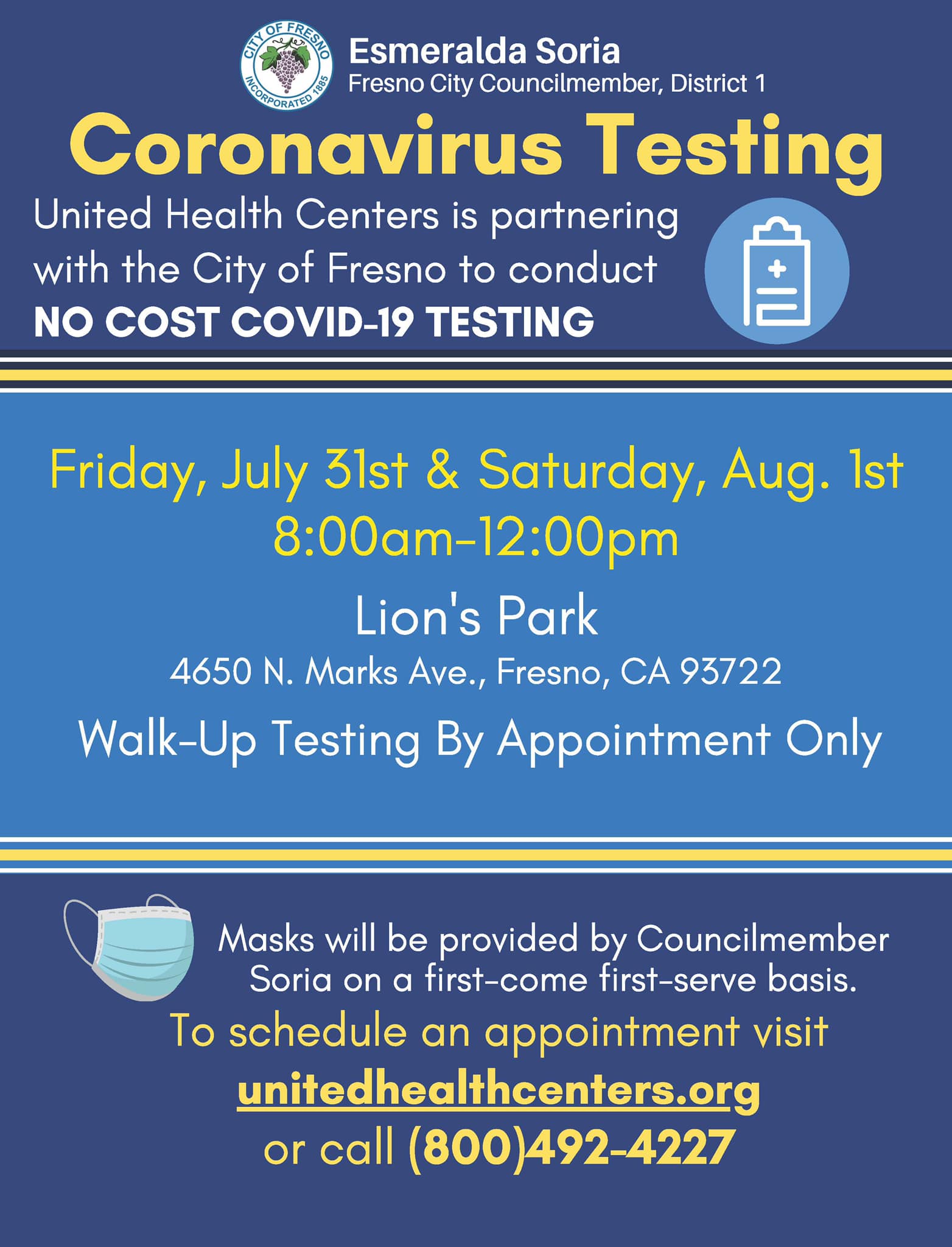 CITY OF FRESNO
INCORPORATED 1885

Esmeralda Soria
Fresno City Councilmember, District 1

Coronavirus Testing

United Health Centers is partnering with the City of Fresno to conduct NO COST COVID-19 TESTING

Friday, July 31st & Saturday, Aug. 1st
8:00am-12:00pm

Lion's Park

4650 N. Marks Ave., Fresno, CA 93722

Walk-Up Testing By Appointment Only

Masks will be provided by Councilmember Soria on a first-come first-serve basis.

To schedule an appointment visit
unitedhealthcenters.org
or call (800)492-4227